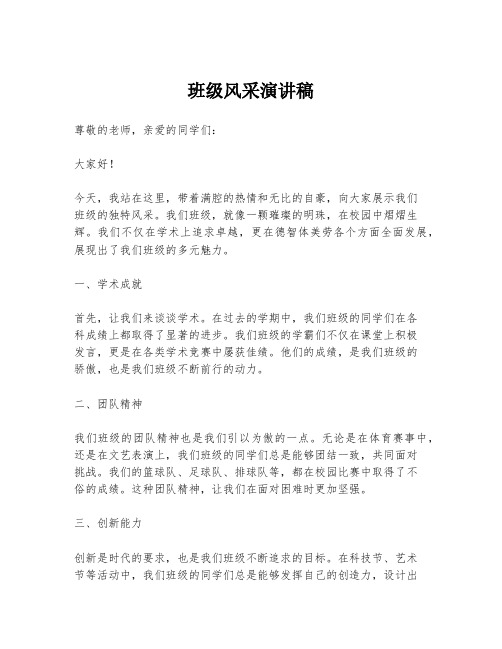 班级风采演讲稿

尊敬的老师，亲爱的同学们：

大家好！

今天，我站在这里，带着满腔的热情和无比的自豪，向大家展示我们班级的独特风采。我们班级，就像一颗璀璨的明珠，在校园中熠熠生辉。我们不仅在学术上追求卓越，更在德智体美劳各个方面全面发展，展现出了我们班级的多元魅力。

一、学术成就

首先，让我们来谈谈学术。在过去的学期中，我们班级的同学们在各科成绩上都取得了显著的进步。我们班级的学霸们不仅在课堂上积极发言，更是在各类学术竞赛中屡获佳绩。他们的成绩，是我们班级的骄傲，也是我们班级不断前行的动力。

二、团队精神

我们班级的团队精神也是我们引以为傲的一点。无论是在体育赛事中，还是在文艺表演上，我们班级的同学们总是能够团结一致，共同面对挑战。我们的篮球队、足球队、排球队等，都在校园比赛中取得了不俗的成绩。这种团队精神，让我们在面对困难时更加坚强。

三、创新能力

创新是时代的要求，也是我们班级不断追求的目标。在科技节、艺术节等活动中，我们班级的同学们总是能够发挥自己的创造力，设计出